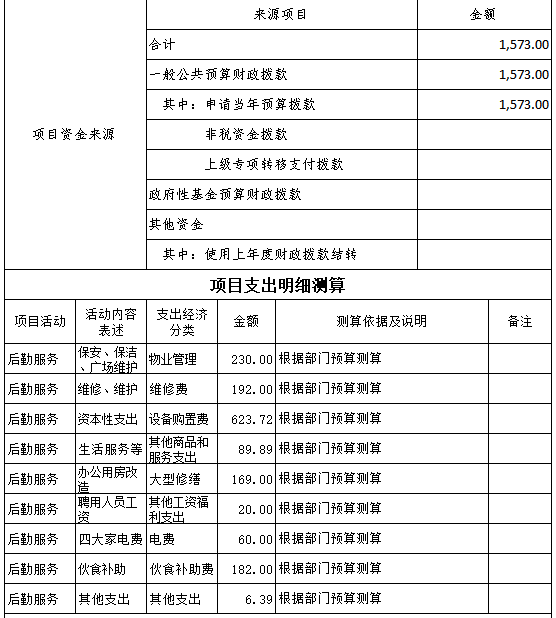 | 项目资金来源 | 来源项目 | 金额 |
|---|---|---|
| | 合计 | 1,573.00 |
| | 一般公共预算财政拨款 | 1,573.00 |
| | 其中：申请当年预算拨款 | 1,573.00 |
| | 非税资金拨款 | |
| | 上级专项转移支付拨款 | |
| | 政府性基金预算财政拨款 | |
| | 其他资金 | |
| | 其中：使用上年度财政拨款结转 | |

项目支出明细测算

| 项目活动 | 活动内容表述 | 支出经济分类 | 金额 | 测算依据及说明 | 备注 |
|---|---|---|---|---|---|
| 后勤服务 | 保安、保洁、广场维护 | 物业管理 | 230.00 | 根据部门预算测算 | |
| 后勤服务 | 维修、维护 | 维修费 | 192.00 | 根据部门预算测算 | |
| 后勤服务 | 资本性支出 | 设备购置费 | 623.72 | 根据部门预算测算 | |
| 后勤服务 | 生活服务等 | 其他商品和服务支出 | 89.89 | 根据部门预算测算 | |
| 后勤服务 | 办公用房改造 | 大型修缮 | 169.00 | 根据部门预算测算 | |
| 后勤服务 | 聘用人员工资 | 其他工资福利支出 | 20.00 | 根据部门预算测算 | |
| 后勤服务 | 四大家电费 | 电费 | 60.00 | 根据部门预算测算 | |
| 后勤服务 | 伙食补助 | 伙食补助费 | 182.00 | 根据部门预算测算 | |
| 后勤服务 | 其他支出 | 其他支出 | 6.39 | 根据部门预算测算 | |